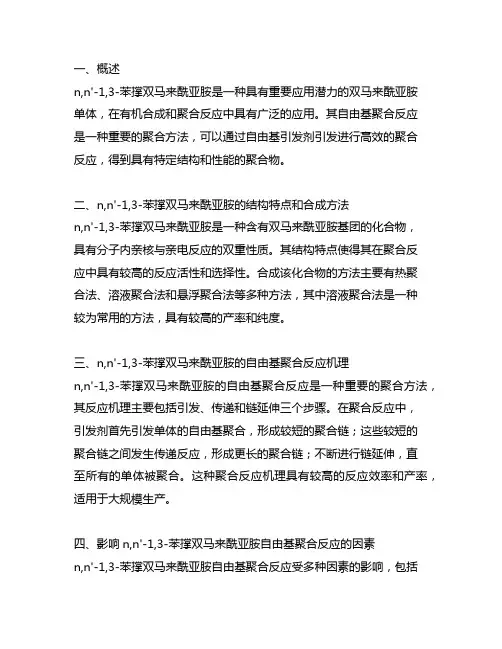 一、概述

n,n'-1,3-苯撑双马来酰亚胺是一种具有重要应用潜力的双马来酰亚胺单体，在有机合成和聚合反应中具有广泛的应用。其自由基聚合反应是一种重要的聚合方法，可以通过自由基引发剂引发进行高效的聚合反应，得到具有特定结构和性能的聚合物。

二、n,n'-1,3-苯撑双马来酰亚胺的结构特点和合成方法

n,n'-1,3-苯撑双马来酰亚胺是一种含有双马来酰亚胺基团的化合物，具有分子内亲核与亲电反应的双重性质。其结构特点使得其在聚合反应中具有较高的反应活性和选择性。合成该化合物的方法主要有热聚合法、溶液聚合法和悬浮聚合法等多种方法，其中溶液聚合法是一种较为常用的方法，具有较高的产率和纯度。

三、n,n'-1,3-苯撑双马来酰亚胺的自由基聚合反应机理

n,n'-1,3-苯撑双马来酰亚胺的自由基聚合反应是一种重要的聚合方法，其反应机理主要包括引发、传递和链延伸三个步骤。在聚合反应中，引发剂首先引发单体的自由基聚合，形成较短的聚合链；这些较短的聚合链之间发生传递反应，形成更长的聚合链；不断进行链延伸，直至所有的单体被聚合。这种聚合反应机理具有较高的反应效率和产率，适用于大规模生产。

四、影响 n,n'-1,3-苯撑双马来酰亚胺自由基聚合反应的因素

n,n'-1,3-苯撑双马来酰亚胺自由基聚合反应受多种因素的影响，包括